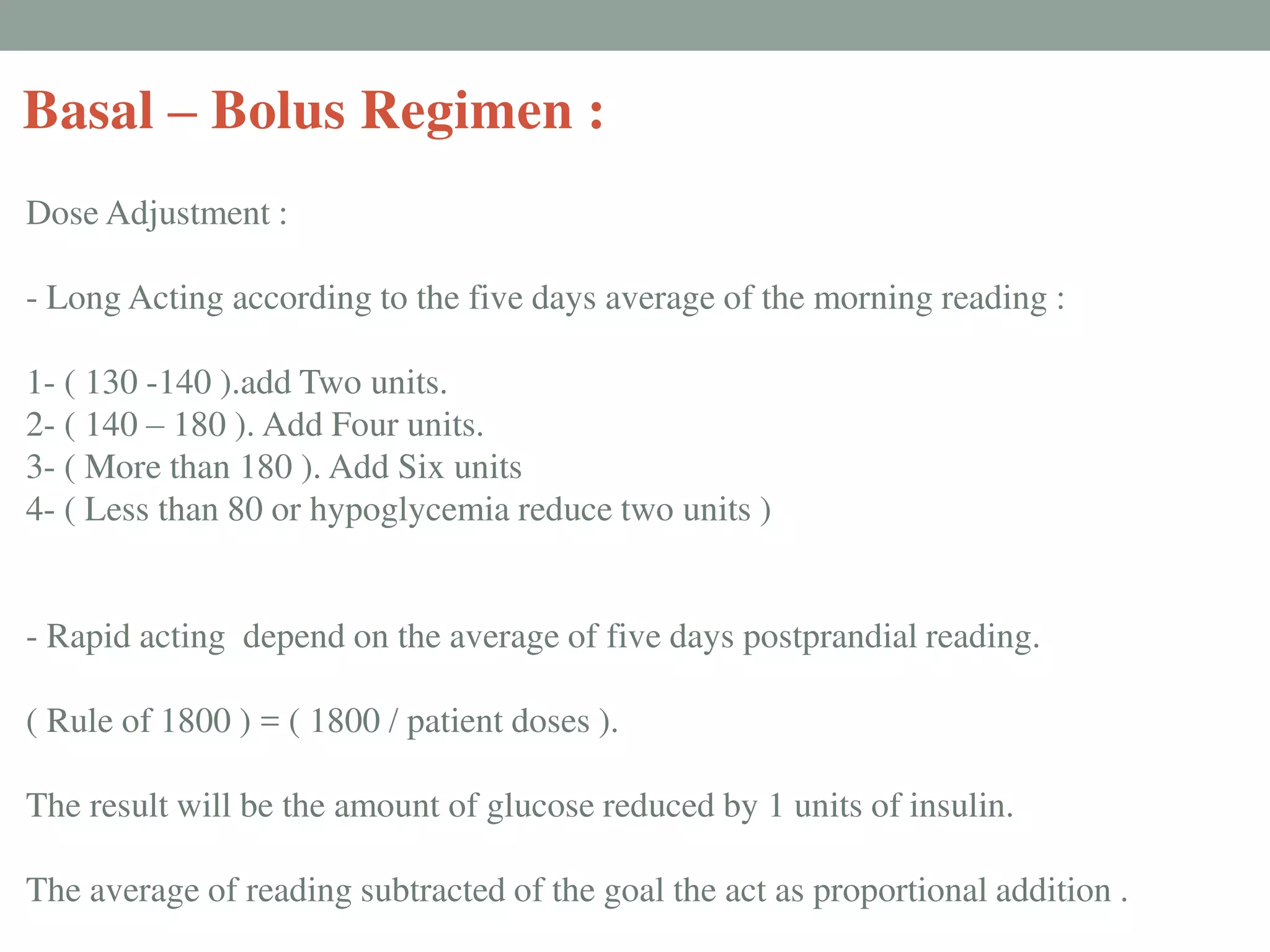 Basal – Bolus Regimen :

Dose Adjustment :

- Long Acting according to the five days average of the morning reading :

1- ( 130 -140 ).add Two units.
2- ( 140 – 180 ). Add Four units.
3- ( More than 180 ). Add Six units
4- ( Less than 80 or hypoglycemia reduce two units )

- Rapid acting depend on the average of five days postprandial reading.

( Rule of 1800 ) = ( 1800 / patient doses ).

The result will be the amount of glucose reduced by 1 units of insulin.

The average of reading subtracted of the goal the act as proportional addition .